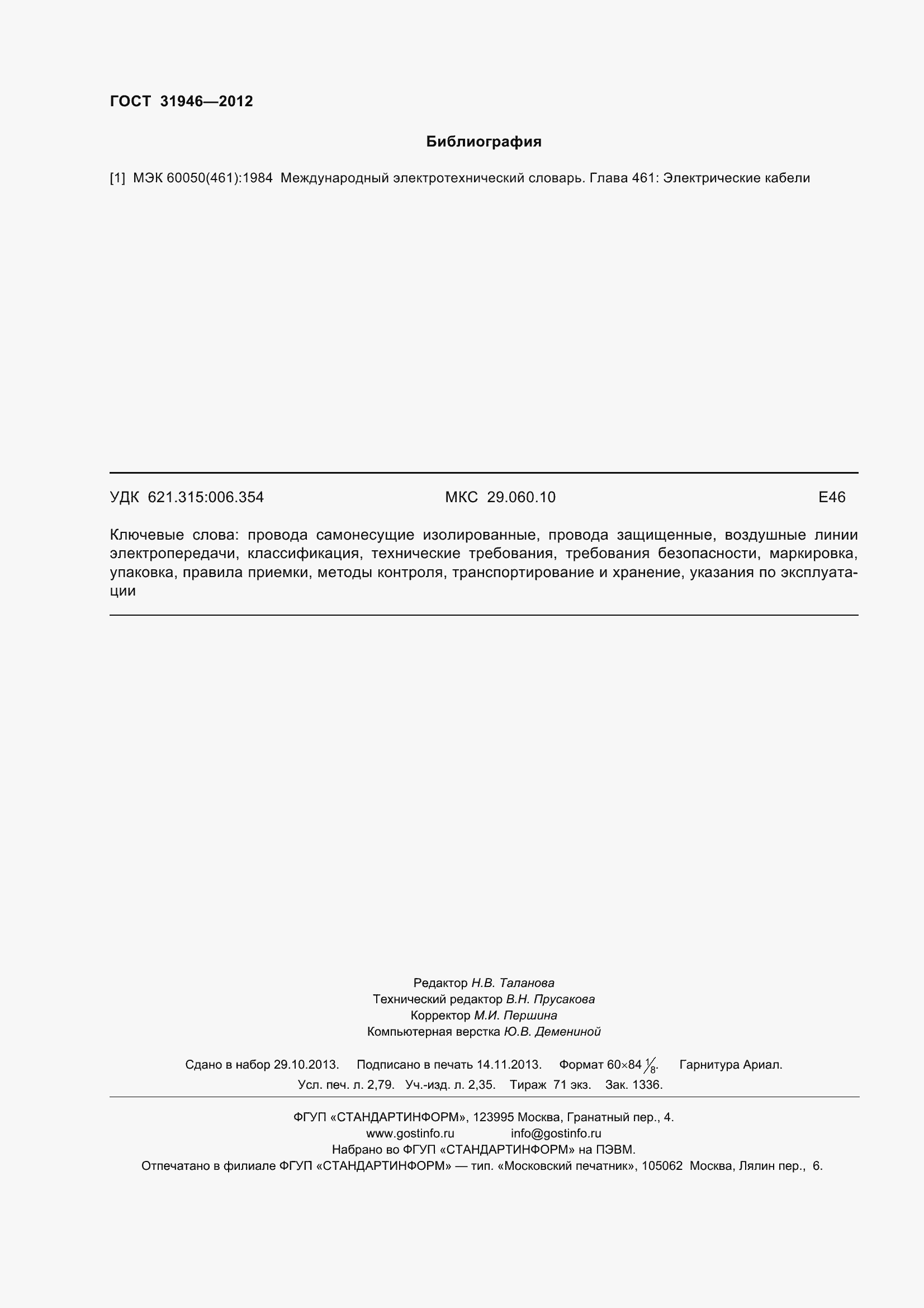 ГОСТ 31946—2012

Библиография

[1] МЭК 60050(461):1984 Международный электротехнический словарь. Глава 461: Электрические кабели

УДК 621.315:006.354

МКС 29.060.10

Е46

Ключевые слова: провода самонесущие изолированные, провода защищенные, воздушные линии электропередачи, классификация, технические требования, требования безопасности, маркировка, упаковка, правила приемки, методы контроля, транспортирование и хранение, указания по эксплуатации

Редактор Н.В. Таланова
Технический редактор В.Н. Прусакова
Корректор М.И. Першина
Компьютерная верстка Ю.В. Демениной

Сдано в набор 29.10.2013. Подписано в печать 14.11.2013. Формат 60×84 $\frac{1}{8}$. Гарнитура Ариал.
Усл. печ. л. 2,79. Уч.-изд. л. 2,35. Тираж 71 экз. Зак. 1336.

ФГУП «СТАНДАРТИНФОРМ», 123995 Москва, Гранатный пер., 4.
www.gostinfo.ru info@gostinfo.ru
Набрано во ФГУП «СТАНДАРТИНФОРМ» на ПЭВМ.
Отпечатано в филиале ФГУП «СТАНДАРТИНФОРМ» — тип. «Московский печатник», 105062 Москва, Лялин пер., 6.